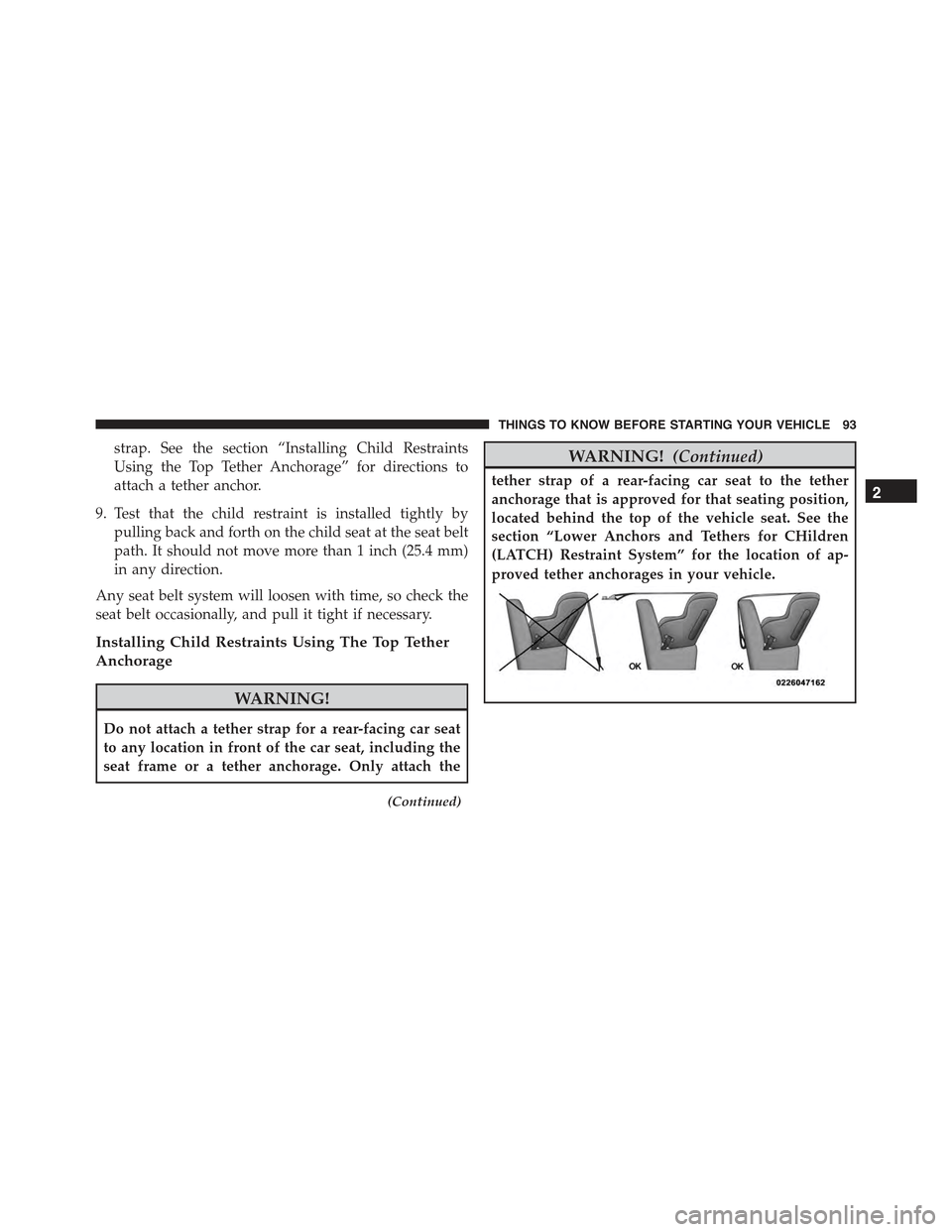 THINGS TO KNOW BEFORE STARTING YOUR VEHICLE 93

strap. See the section “Installing Child Restraints Using the Top Tether Anchorage” for directions to attach a tether anchor.

9. Test that the child restraint is installed tightly by pulling back and forth on the child seat at the seat belt path. It should not move more than 1 inch (25.4 mm) in any direction.

Any seat belt system will loosen with time, so check the seat belt occasionally, and pull it tight if necessary.

Installing Child Restraints Using The Top Tether Anchorage

WARNING!

Do not attach a tether strap for a rear-facing car seat to any location in front of the car seat, including the seat frame or a tether anchorage. Only attach the

(Continued)

WARNING! (Continued)

tether strap of a rear-facing car seat to the tether anchorage that is approved for that seating position, located behind the top of the vehicle seat. See the section “Lower Anchors and Tethers for CHildren (LATCH) Restraint System” for the location of approved tether anchorages in your vehicle.

OK OK

0226047162

2

carmanualsonline.info